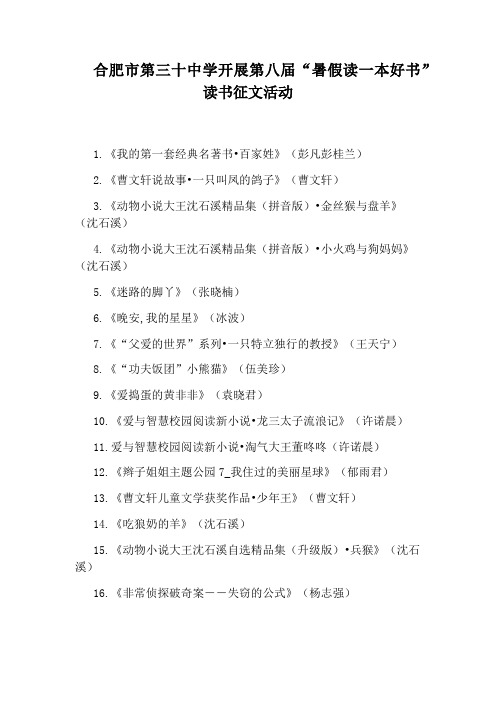 合肥市第三十中学开展第八届“暑假读一本好书”读书征文活动

1.《我的第一套经典名著书•百家姓》（彭凡彭桂兰）

2.《曹文轩说故事•一只叫凤的鸽子》（曹文轩）

3.《动物小说大王沈石溪精品集（拼音版）•金丝猴与盘羊》（沈石溪）

4.《动物小说大王沈石溪精品集（拼音版）•小火鸡与狗妈妈》（沈石溪）

5.《迷路的脚丫》（张晓楠）

6.《晚安,我的星星》（冰波）

7.《“父爱的世界”系列•一只特立独行的教授》（王天宁）

8.《“功夫饭团”小熊猫》（伍美珍）

9.《爱捣蛋的黄非非》（袁晓君）

10.《爱与智慧校园阅读新小说•龙三太子流浪记》（许诺晨）

11.爱与智慧校园阅读新小说•淘气大王董咚咚（许诺晨）

12.《辫子姐姐主题公园 7_我住过的美丽星球》（郁雨君）

13.《曹文轩儿童文学获奖作品•少年王》（曹文轩）

14.《吃狼奶的羊》（沈石溪）

15.《动物小说大王沈石溪自选精品集（升级版）•兵猴》（沈石溪）

16.《非常侦探破奇案——失窃的公式》（杨志强）